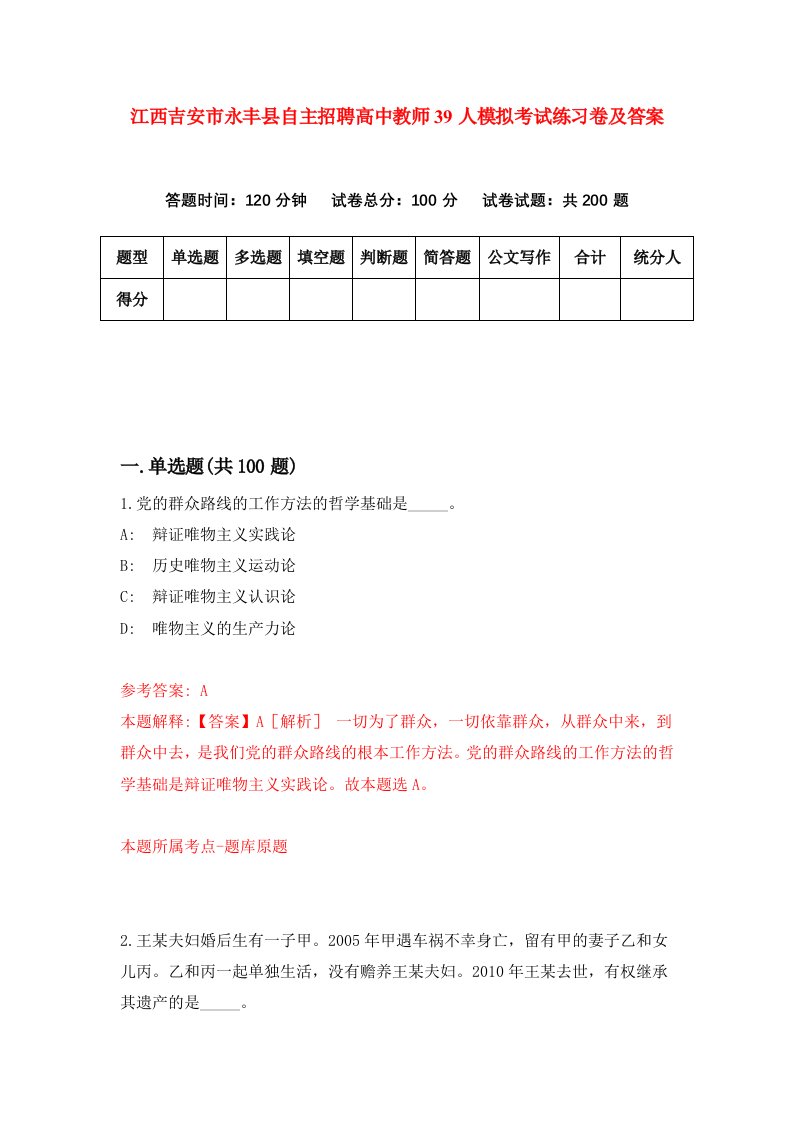 江西吉安市永丰县自主招聘高中教师39人模拟考试练习卷及答案

答题时间：120分钟　试卷总分：100分　试卷试题：共200题

| 题型 | 单选题 | 多选题 | 填空题 | 判断题 | 简答题 | 公文写作 | 合计 | 统分人 |
|---|---|---|---|---|---|---|---|---|
| 得分 | | | | | | | | |

一.单选题(共100题)

1.党的群众路线的工作方法的哲学基础是_____。

A:　辩证唯物主义实践论

B:　历史唯物主义运动论

C:　辩证唯物主义认识论

D:　唯物主义的生产力论

参考答案: A

本题解释:【答案】A［解析］ 一切为了群众，一切依靠群众，从群众中来，到群众中去，是我们党的群众路线的根本工作方法。党的群众路线的工作方法的哲学基础是辩证唯物主义实践论。故本题选A。

本题所属考点-题库原题

2.王某夫妇婚后生有一子甲。2005年甲遇车祸不幸身亡，留有甲的妻子乙和女儿丙。乙和丙一起单独生活，没有赡养王某夫妇。2010年王某去世，有权继承其遗产的是_____。